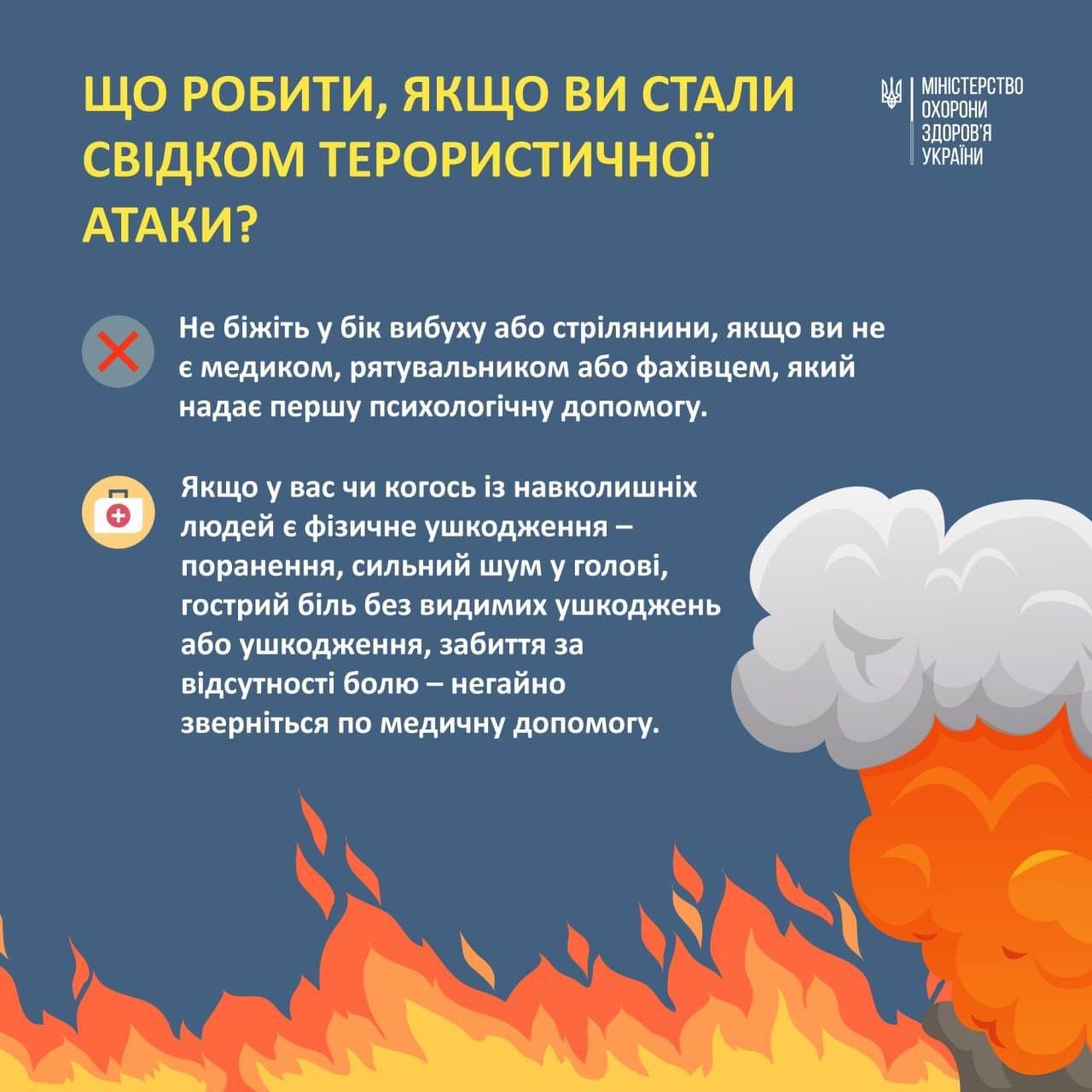 ЩО РОБИТИ, ЯКЩО ВИ СТАЛИ СВІДКОМ ТЕРОРИСТИЧНОЇ АТАКИ?

МІНІСТЕРСТВО
ОХОРОНИ
ЗДОРОВ'Я
УКРАЇНИ

Не біжіть у бік вибуху або стрілянини, якщо ви не є медиком, рятувальником або фахівцем, який надає першу психологічну допомогу.

Якщо у вас чи когось із навколишніх людей є фізичне ушкодження – поранення, сильний шум у голові, гострий біль без видимих ушкоджень або ушкодження, забиття за відсутності болю – негайно зверніться по медичну допомогу.